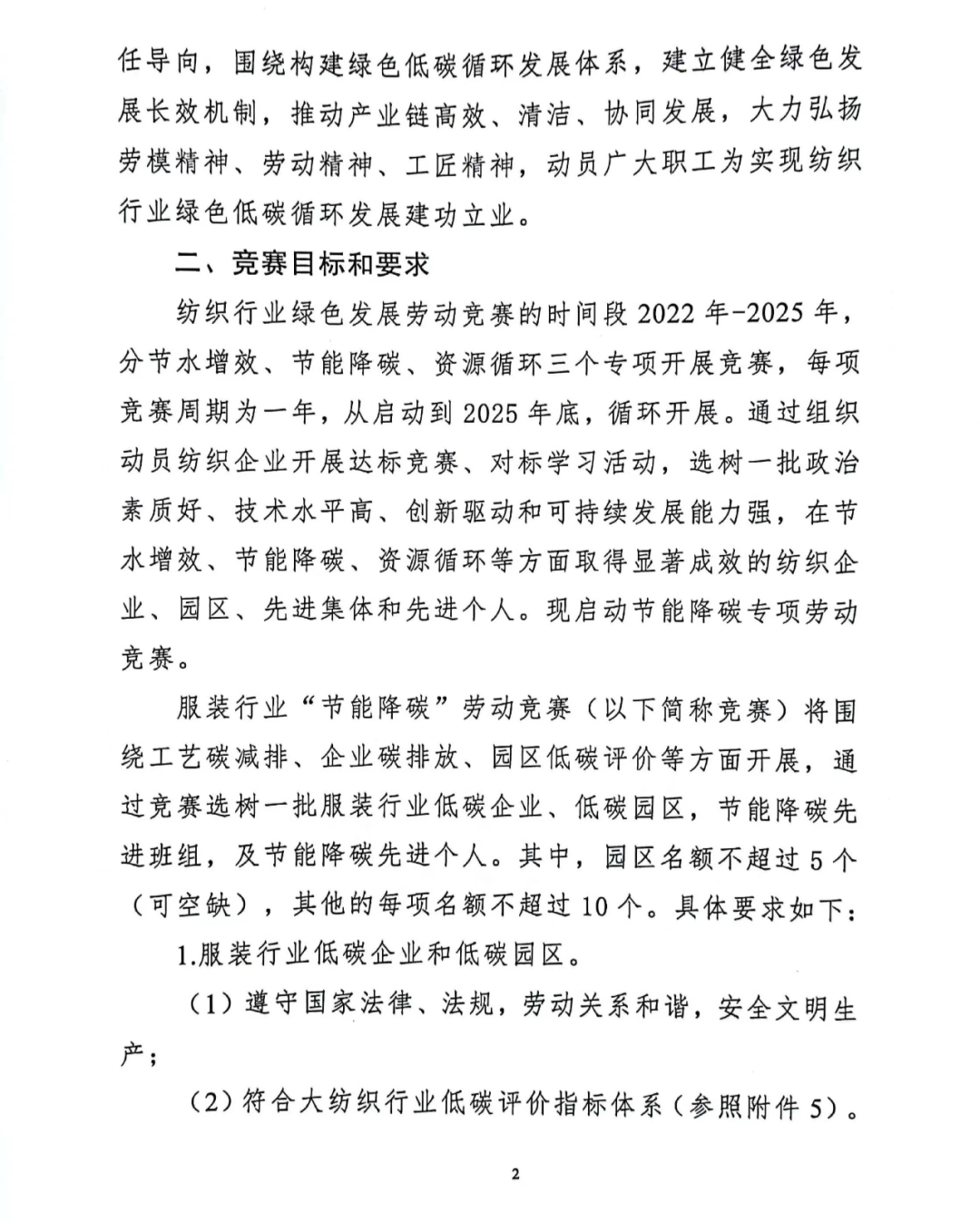 任导向，围绕构建绿色低碳循环发展体系，建立健全绿色发展长效机制，推动产业链高效、清洁、协同发展，大力弘扬劳模精神、劳动精神、工匠精神，动员广大职工为实现纺织行业绿色低碳循环发展建功立业。

二、竞赛目标和要求

纺织行业绿色发展劳动竞赛的时间段 2022 年-2025 年，分节水增效、节能降碳、资源循环三个专项开展竞赛，每项竞赛周期为一年，从启动到 2025 年底，循环开展。通过组织动员纺织企业开展达标竞赛、对标学习活动，选树一批政治素质好、技术水平高、创新驱动和可持续发展能力强，在节水增效、节能降碳、资源循环等方面取得显著成效的纺织企业、园区、先进集体和先进个人。现启动节能降碳专项劳动竞赛。

服装行业“节能降碳”劳动竞赛（以下简称竞赛）将围绕工艺碳减排、企业碳排放、园区低碳评价等方面开展，通过竞赛选树一批服装行业低碳企业、低碳园区，节能降碳先进班组，及节能降碳先进个人。其中，园区名额不超过 5 个（可空缺），其他的每项名额不超过 10 个。具体要求如下：

1.服装行业低碳企业和低碳园区。

（1）遵守国家法律、法规，劳动关系和谐，安全文明生产；

（2）符合大纺织行业低碳评价指标体系（参照附件 5）。

2